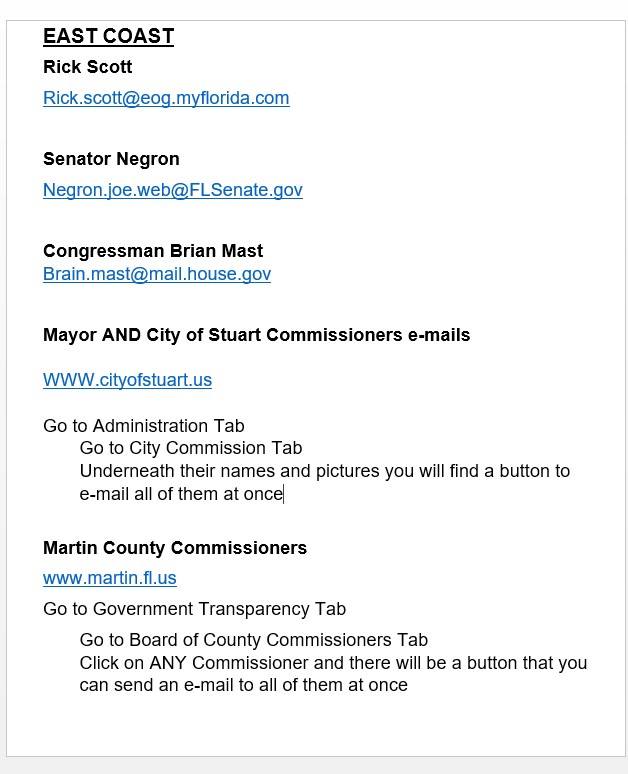 EAST COAST

Rick Scott

Rick.scott@eog.myflorida.com

Senator Negron

Negron.joe.web@FLSenate.gov

Congressman Brian Mast
Brain.mast@mail.house.gov

Mayor AND City of Stuart Commissioners e-mails

WWW.cityofstuart.us

Go to Administration Tab
Go to City Commission Tab
Underneath their names and pictures you will find a button to e-mail all of them at once

Martin County Commissioners

www.martin.fl.us

Go to Government Transparency Tab

Go to Board of County Commissioners Tab
Click on ANY Commissioner and there will be a button that you can send an e-mail to all of them at once